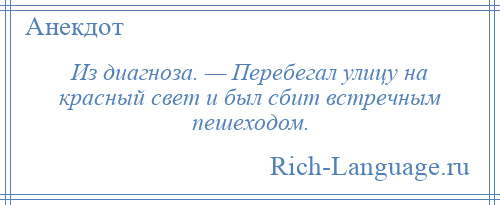 Анекдот

Из диагноза. — Перебегал улицу на красный свет и был сбит встречным пешеходом.

Rich-Language.ru